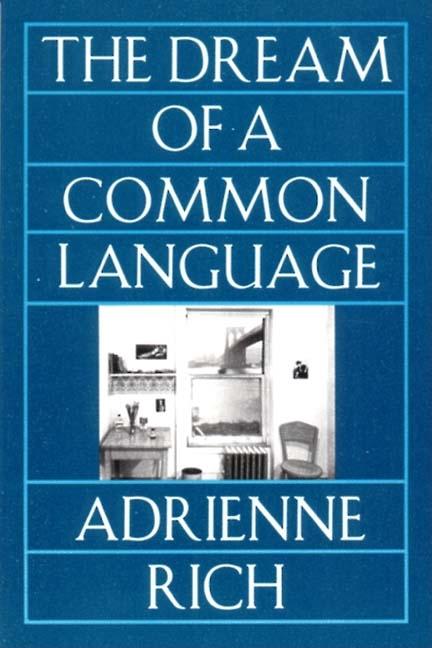 THE DREAM
OF A
COMMON
LANGUAGE

ADRIENNE
RICH